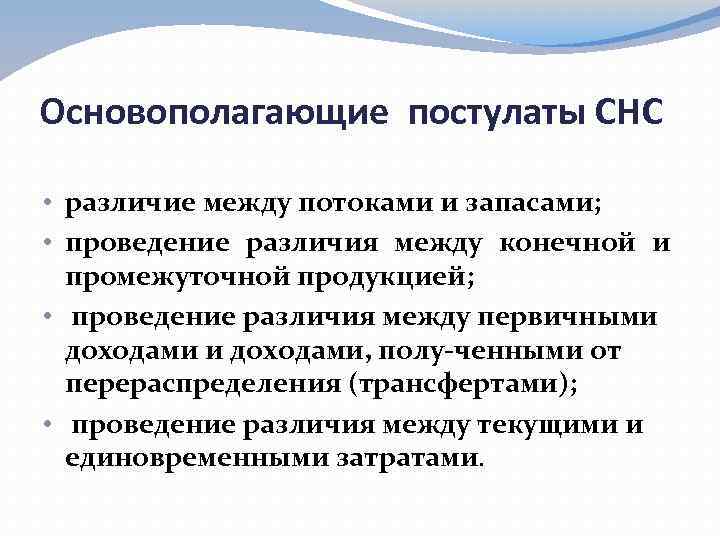 Основополагающие постулаты СНС

• различие между потоками и запасами;
• проведение различия между конечной и промежуточной продукцией;
• проведение различия между первичными доходами и доходами, полу-ченными от перераспределения (трансфертами);
• проведение различия между текущими и единовременными затратами.